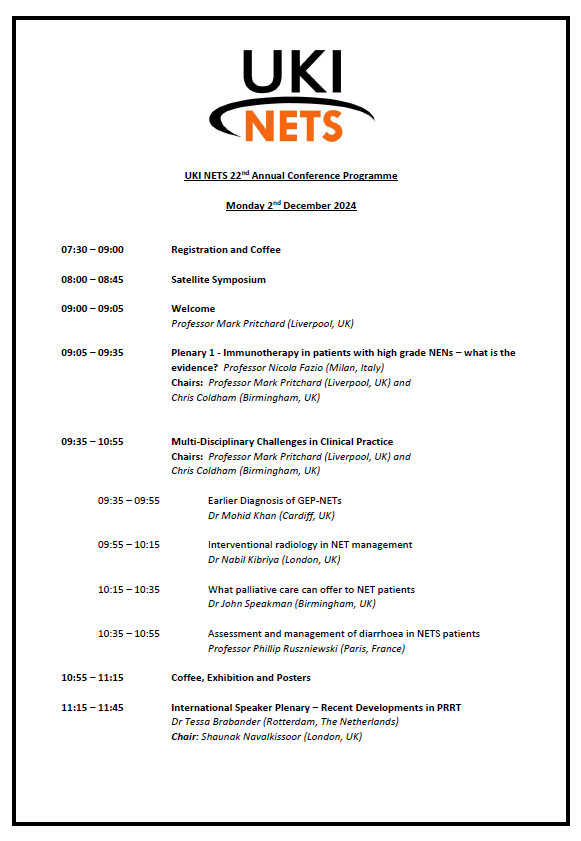 UKI
NETS

UKI NETS 22$^{nd}$ Annual Conference Programme

Monday 2$^{nd}$ December 2024

07:30 – 09:00 Registration and Coffee

08:00 – 08:45 Satellite Symposium

09:00 – 09:05 Welcome
Professor Mark Pritchard (Liverpool, UK)

09:05 – 09:35 Plenary 1 - Immunotherapy in patients with high grade NENs – what is the evidence? Professor Nicola Fazio (Milan, Italy)
Chairs: Professor Mark Pritchard (Liverpool, UK) and Chris Coldham (Birmingham, UK)

09:35 – 10:55 Multi-Disciplinary Challenges in Clinical Practice
Chairs: Professor Mark Pritchard (Liverpool, UK) and Chris Coldham (Birmingham, UK)

09:35 – 09:55 Earlier Diagnosis of GEP-NETs
Dr Mohid Khan (Cardiff, UK)

09:55 – 10:15 Interventional radiology in NET management
Dr Nabil Kibriya (London, UK)

10:15 – 10:35 What palliative care can offer to NET patients
Dr John Speakman (Birmingham, UK)

10:35 – 10:55 Assessment and management of diarrhoea in NETS patients
Professor Phillip Ruszniewski (Paris, France)

10:55 – 11:15 Coffee, Exhibition and Posters

11:15 – 11:45 International Speaker Plenary – Recent Developments in PRRT
Dr Tessa Brabander (Rotterdam, The Netherlands)
Chair: Shaunak Navalkissoor (London, UK)